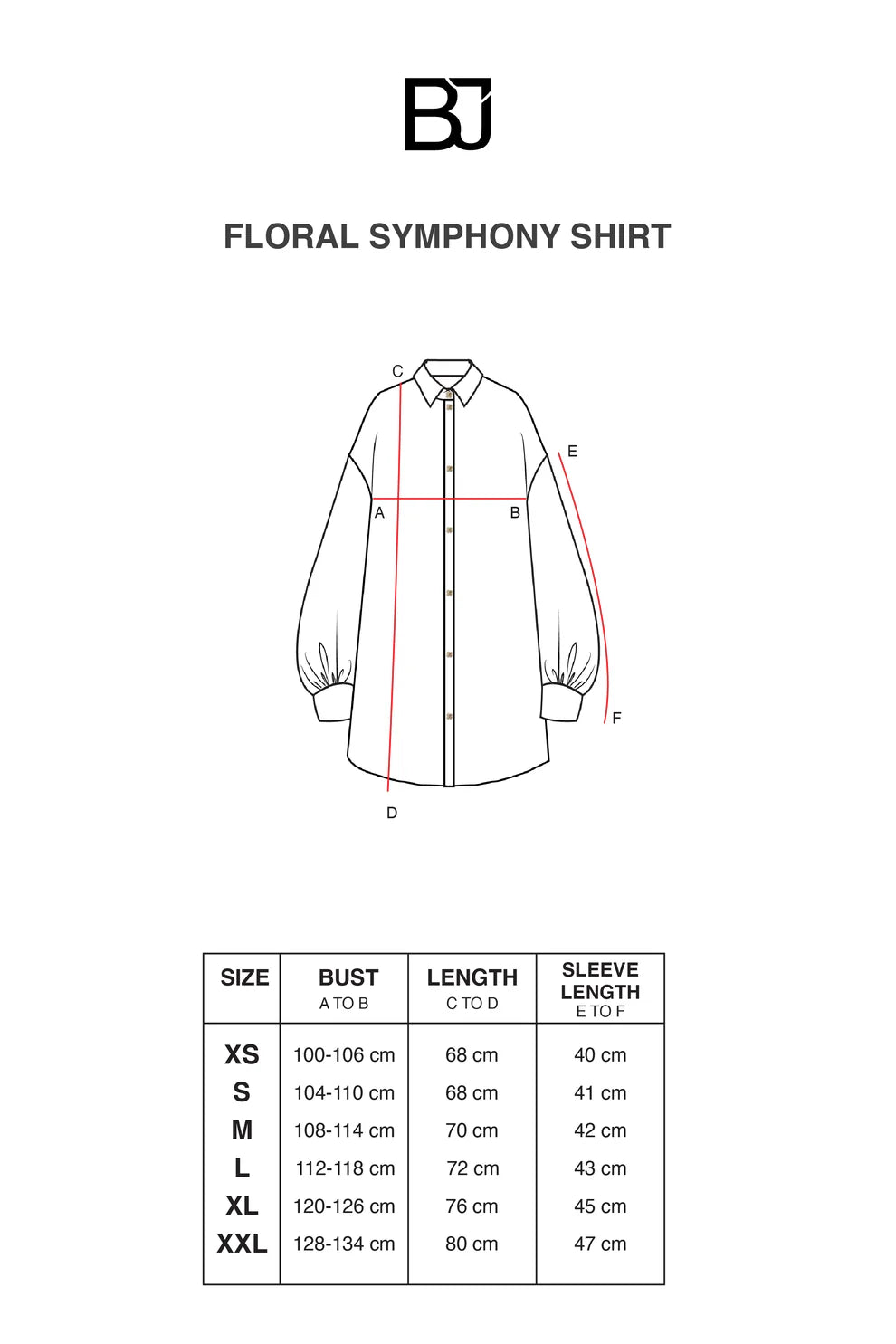 BJ

FLORAL SYMPHONY SHIRT

C
E
A
B
F
D

| SIZE | BUST A TO B | LENGTH C TO D | SLEEVE LENGTH E TO F |
|---|---|---|---|
| XS | 100-106 cm | 68 cm | 40 cm |
| S | 104-110 cm | 68 cm | 41 cm |
| M | 108-114 cm | 70 cm | 42 cm |
| L | 112-118 cm | 72 cm | 43 cm |
| XL | 120-126 cm | 76 cm | 45 cm |
| XXL | 128-134 cm | 80 cm | 47 cm |